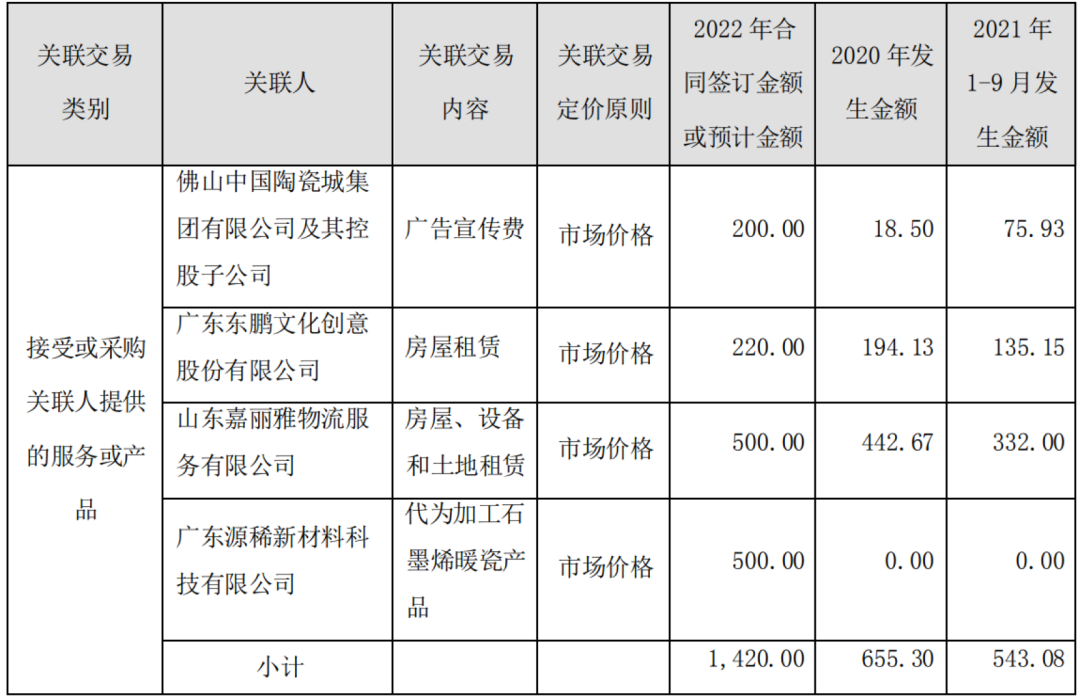 | 关联交易类别 | 关联人 | 关联交易内容 | 关联交易定价原则 | 2022 年合同签订金额或预计金额 | 2020 年发生金额 | 2021 年 1-9 月发生金额 |
|---|---|---|---|---|---|---|
| 接受或采购关联人提供的服务或产品 | 佛山中国陶瓷城集团有限公司及其控股子公司 | 广告宣传费 | 市场价格 | 200.00 | 18.50 | 75.93 |
| | 广东东鹏文化创意股份有限公司 | 房屋租赁 | 市场价格 | 220.00 | 194.13 | 135.15 |
| | 山东嘉丽雅物流服务有限公司 | 房屋、设备和土地租赁 | 市场价格 | 500.00 | 442.67 | 332.00 |
| | 广东源稀新材料科技有限公司 | 代为加工石墨烯暖瓷产品 | 市场价格 | 500.00 | 0.00 | 0.00 |
| | 小计 | | | 1,420.00 | 655.30 | 543.08 |